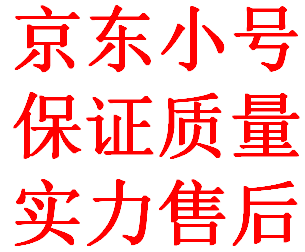 京东小号
保证质量
实力售后